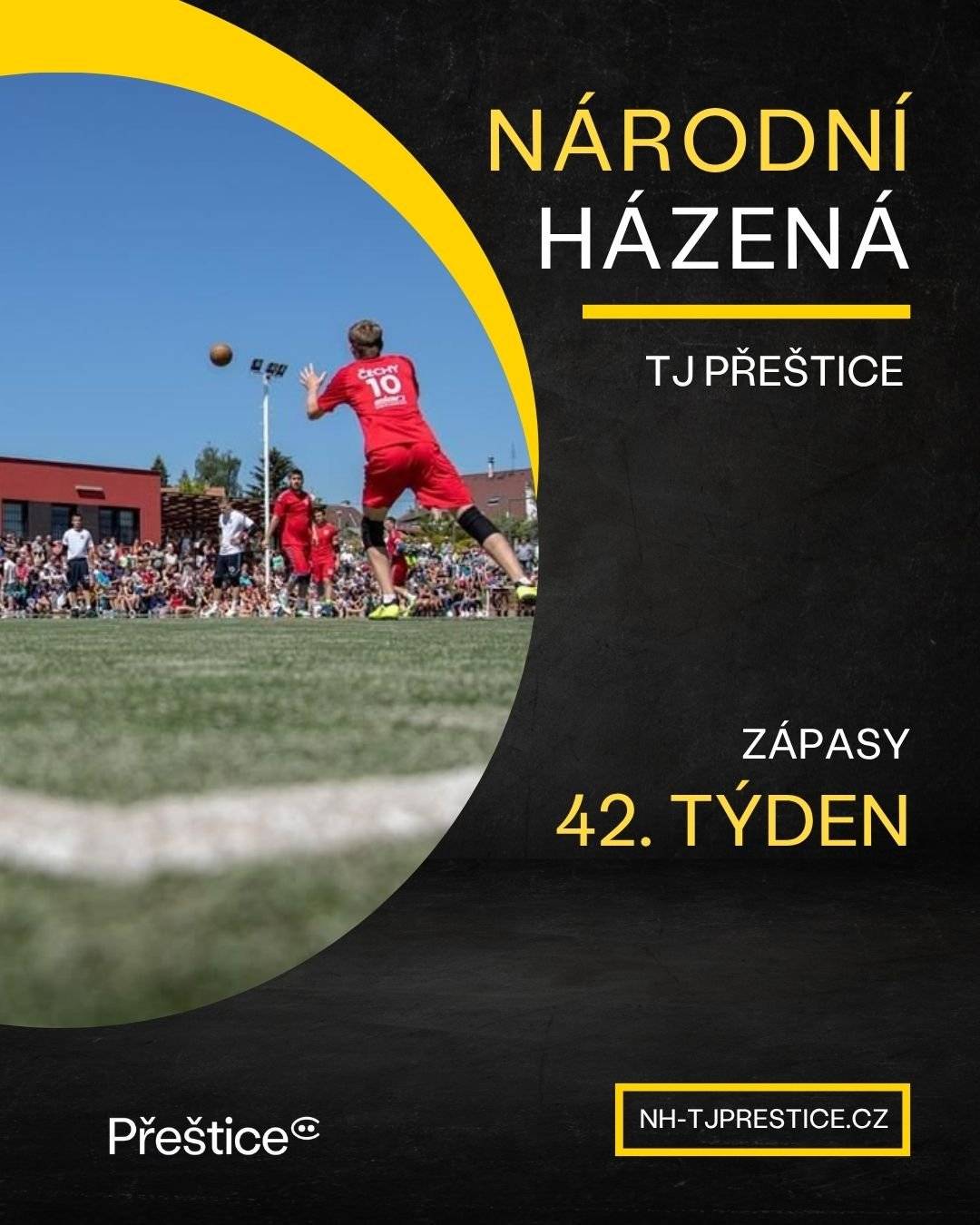 NÁRODNÍ HÁZENÁ

TJ PŘEŠTICE

ČECHY 10

ZÁPASY

42. TÝDEN

Přeštice

NH-TJPRESTICE.CZ